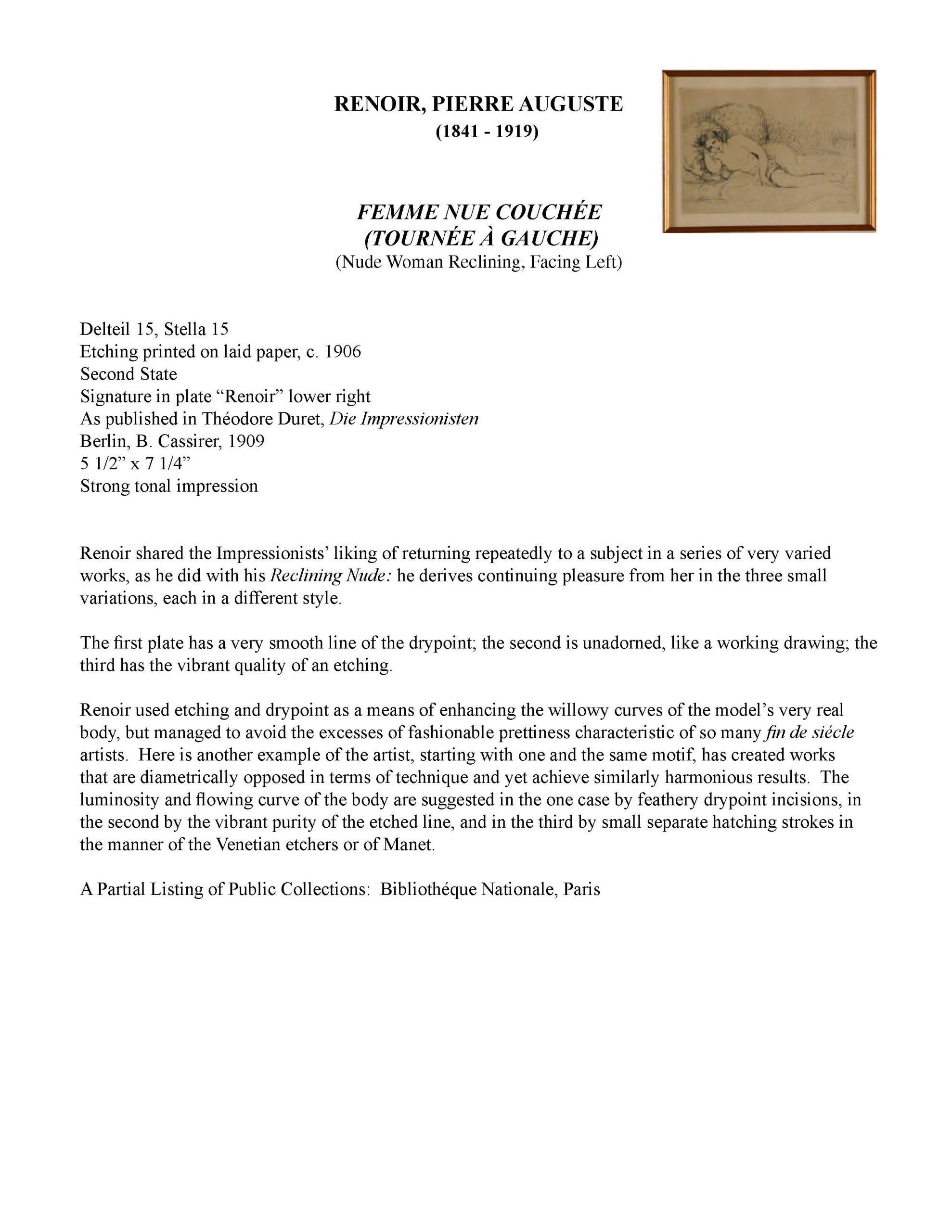 RENOIR, PIERRE AUGUSTE
(1841 - 1919)

FEMME NUE COUCHÉE
(TOURNÉE À GAUCHE)
(Nude Woman Reclining, Facing Left)

Delteil 15, Stella 15
Etching printed on laid paper, c. 1906
Second State
Signature in plate "Renoir" lower right
As published in Théodore Duret, Die Impressionisten
Berlin, B. Cassirer, 1909
5 1/2" x 7 1/4"
Strong tonal impression

Renoir shared the Impressionists' liking of returning repeatedly to a subject in a series of very varied works, as he did with his Reclining Nude: he derives continuing pleasure from her in the three small variations, each in a different style.

The first plate has a very smooth line of the drypoint; the second is unadorned, like a working drawing; the third has the vibrant quality of an etching.

Renoir used etching and drypoint as a means of enhancing the willowy curves of the model's very real body, but managed to avoid the excesses of fashionable prettiness characteristic of so many fin de siécle artists. Here is another example of the artist, starting with one and the same motif, has created works that are diametrically opposed in terms of technique and yet achieve similarly harmonious results. The luminosity and flowing curve of the body are suggested in the one case by feathery drypoint incisions, in the second by the vibrant purity of the etched line, and in the third by small separate hatching strokes in the manner of the Venetian etchers or of Manet.

A Partial Listing of Public Collections: Bibliothéque Nationale, Paris